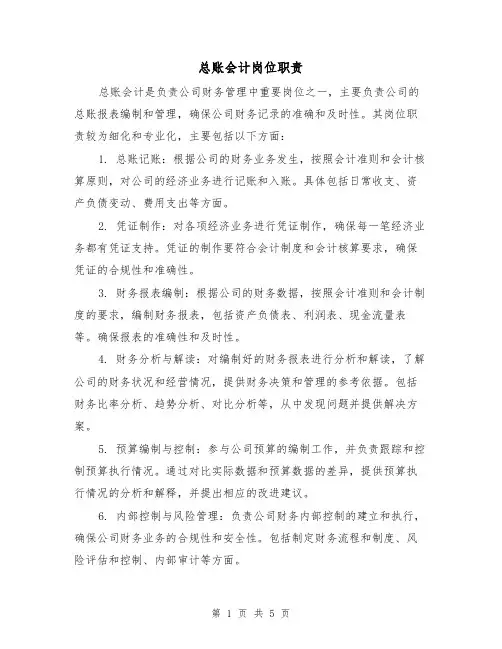 总账会计岗位职责

总账会计是负责公司财务管理中重要岗位之一，主要负责公司的总账报表编制和管理，确保公司财务记录的准确和及时性。其岗位职责较为细化和专业化，主要包括以下方面：

1. 总账记账：根据公司的财务业务发生，按照会计准则和会计核算原则，对公司的经济业务进行记账和入账。具体包括日常收支、资产负债变动、费用支出等方面。

2. 凭证制作：对各项经济业务进行凭证制作，确保每一笔经济业务都有凭证支持。凭证的制作要符合会计制度和会计核算要求，确保凭证的合规性和准确性。

3. 财务报表编制：根据公司的财务数据，按照会计准则和会计制度的要求，编制财务报表，包括资产负债表、利润表、现金流量表等。确保报表的准确性和及时性。

4. 财务分析与解读：对编制好的财务报表进行分析和解读，了解公司的财务状况和经营情况，提供财务决策和管理的参考依据。包括财务比率分析、趋势分析、对比分析等，从中发现问题并提供解决方案。

5. 预算编制与控制：参与公司预算的编制工作，并负责跟踪和控制预算执行情况。通过对比实际数据和预算数据的差异，提供预算执行情况的分析和解释，并提出相应的改进建议。

6. 内部控制与风险管理：负责公司财务内部控制的建立和执行，确保公司财务业务的合规性和安全性。包括制定财务流程和制度、风险评估和控制、内部审计等方面。

第 1 页 共 5 页